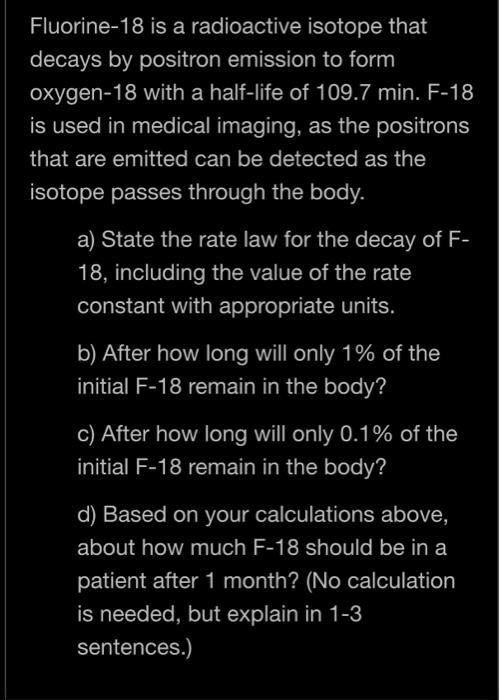 Fluorine-18 is a radioactive isotope that decays by positron emission to form oxygen-18 with a half-life of 109.7 min. F-18 is used in medical imaging, as the positrons that are emitted can be detected as the isotope passes through the body.

a) State the rate law for the decay of F-18, including the value of the rate constant with appropriate units.

b) After how long will only 1% of the initial F-18 remain in the body?

c) After how long will only 0.1% of the initial F-18 remain in the body?

d) Based on your calculations above, about how much F-18 should be in a patient after 1 month? (No calculation is needed, but explain in 1-3 sentences.)